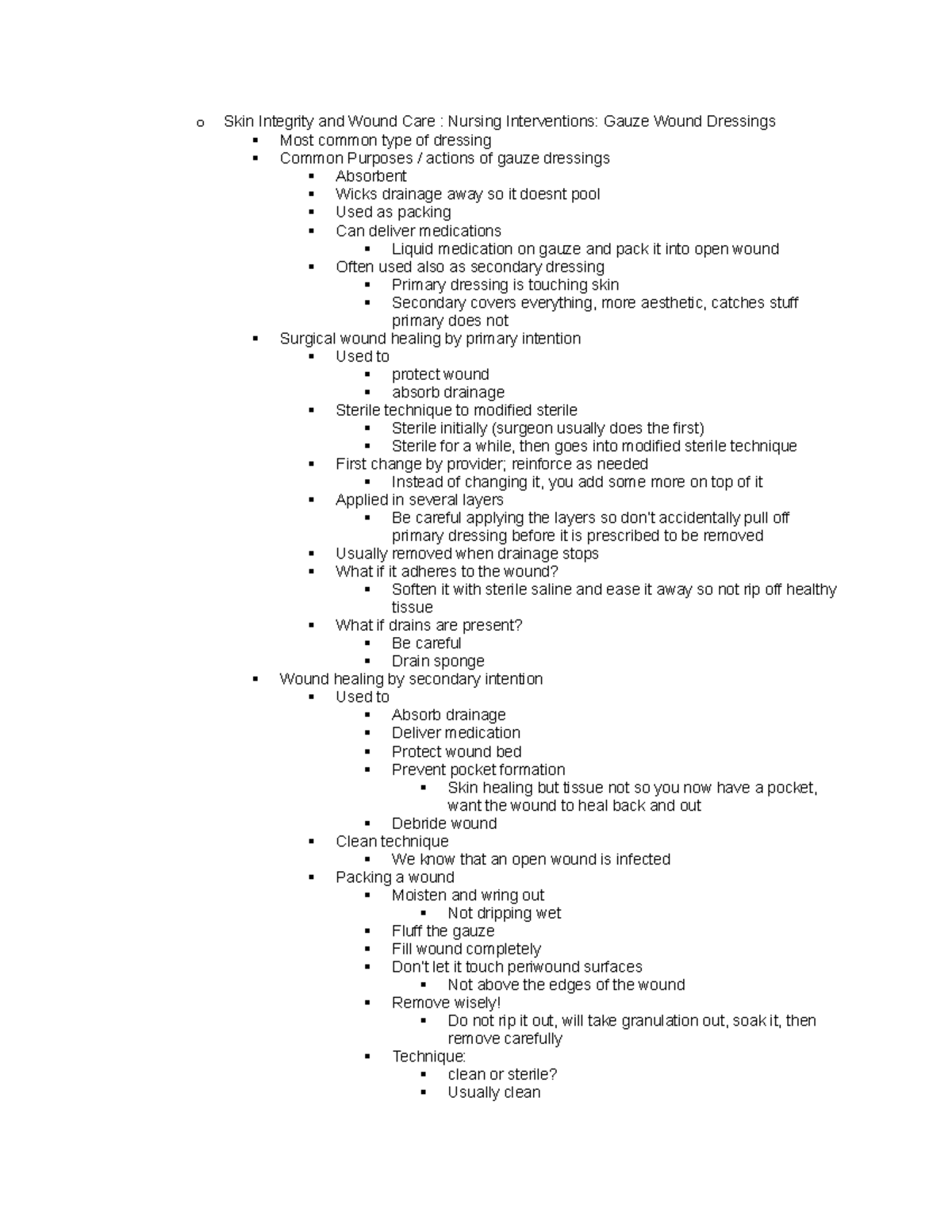 o Skin Integrity and Wound Care : Nursing Interventions: Gauze Wound Dressings
▪ Most common type of dressing
▪ Common Purposes / actions of gauze dressings
▪ Absorbent
▪ Wicks drainage away so it doesnt pool
▪ Used as packing
▪ Can deliver medications
▪ Liquid medication on gauze and pack it into open wound
▪ Often used also as secondary dressing
▪ Primary dressing is touching skin
▪ Secondary covers everything, more aesthetic, catches stuff primary does not
▪ Surgical wound healing by primary intention
▪ Used to
▪ protect wound
▪ absorb drainage
▪ Sterile technique to modified sterile
▪ Sterile initially (surgeon usually does the first)
▪ Sterile for a while, then goes into modified sterile technique
▪ First change by provider; reinforce as needed
▪ Instead of changing it, you add some more on top of it
▪ Applied in several layers
▪ Be careful applying the layers so don't accidentally pull off primary dressing before it is prescribed to be removed
▪ Usually removed when drainage stops
▪ What if it adheres to the wound?
▪ Soften it with sterile saline and ease it away so not rip off healthy tissue
▪ What if drains are present?
▪ Be careful
▪ Drain sponge
▪ Wound healing by secondary intention
▪ Used to
▪ Absorb drainage
▪ Deliver medication
▪ Protect wound bed
▪ Prevent pocket formation
▪ Skin healing but tissue not so you now have a pocket, want the wound to heal back and out
▪ Debride wound
▪ Clean technique
▪ We know that an open wound is infected
▪ Packing a wound
▪ Moisten and wring out
▪ Not dripping wet
▪ Fluff the gauze
▪ Fill wound completely
▪ Don't let it touch periwound surfaces
▪ Not above the edges of the wound
▪ Remove wisely!
▪ Do not rip it out, will take granulation out, soak it, then remove carefully
▪ Technique:
▪ clean or sterile?
▪ Usually clean